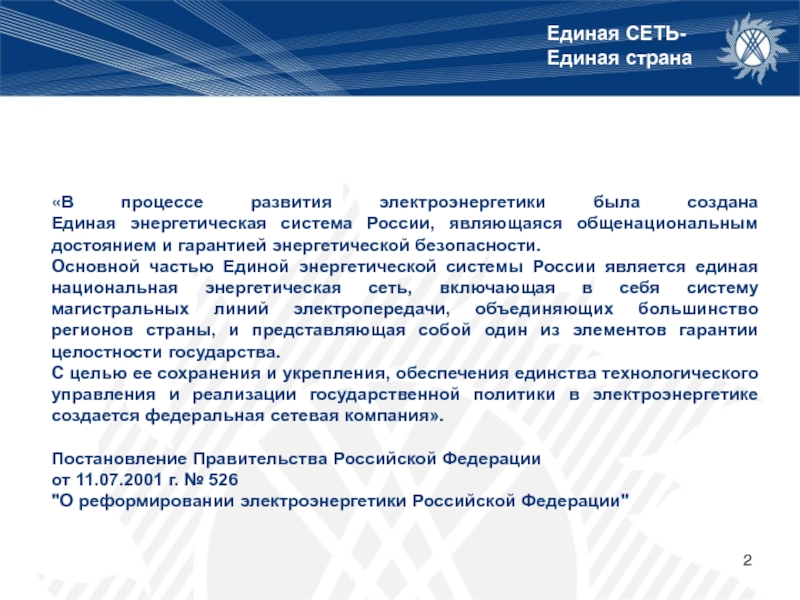 Единая СЕТЬ-
Единая страна

«В процессе развития электроэнергетики была создана Единая энергетическая система России, являющаяся общенациональным достоянием и гарантией энергетической безопасности.
Основной частью Единой энергетической системы России является единая национальная энергетическая сеть, включающая в себя систему магистральных линий электропередачи, объединяющих большинство регионов страны, и представляющая собой один из элементов гарантии целостности государства.
С целью ее сохранения и укрепления, обеспечения единства технологического управления и реализации государственной политики в электроэнергетике создается федеральная сетевая компания».

Постановление Правительства Российской Федерации
от 11.07.2001 г. № 526
"О реформировании электроэнергетики Российской Федерации"

2